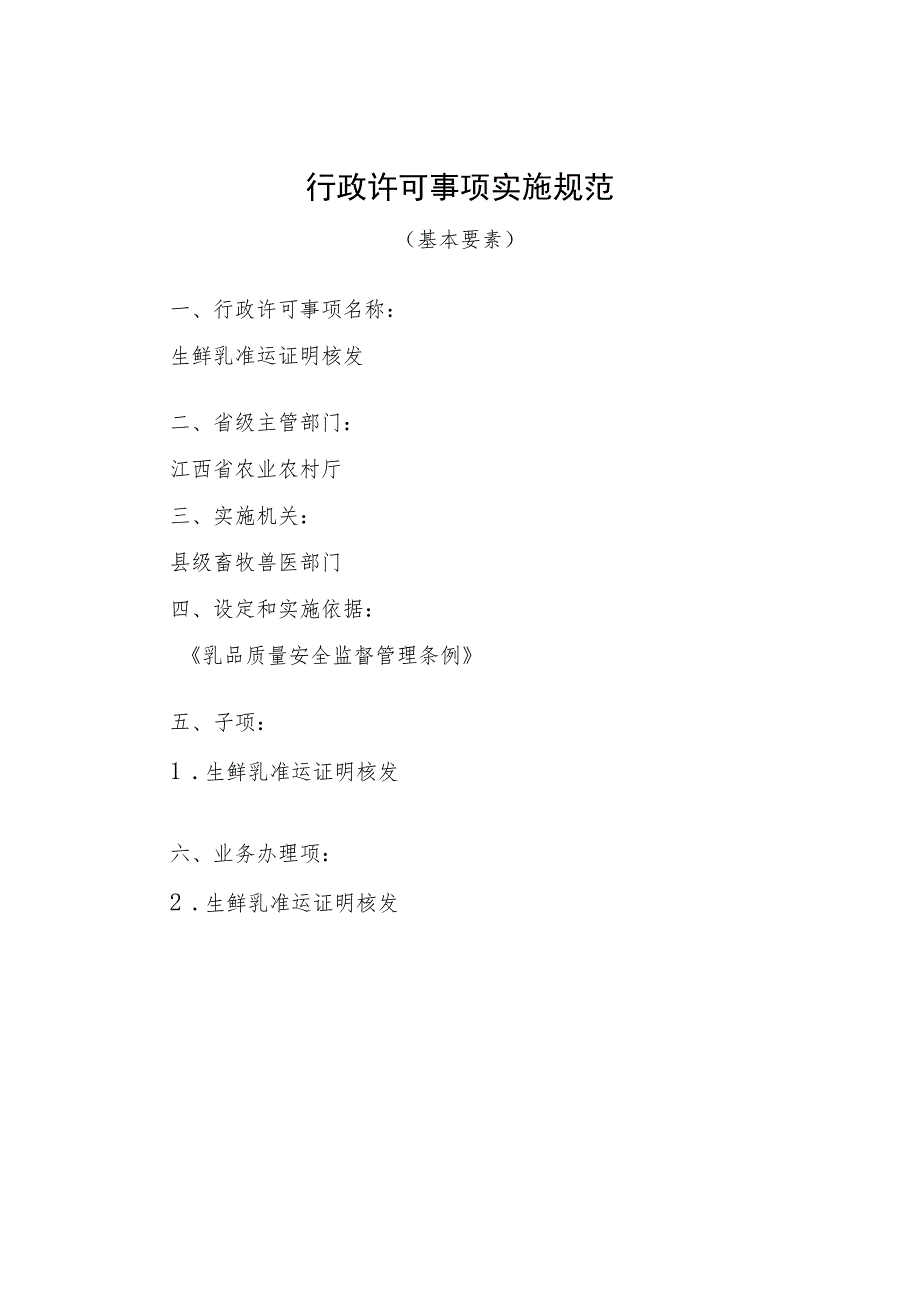 行政许可事项实施规范

（基本要素）

一、行政许可事项名称：

生鲜乳准运证明核发

二、省级主管部门：

江西省农业农村厅

三、实施机关：

县级畜牧兽医部门

四、设定和实施依据：

《乳品质量安全监督管理条例》

五、子项：

1．生鲜乳准运证明核发

六、业务办理项：

2．生鲜乳准运证明核发